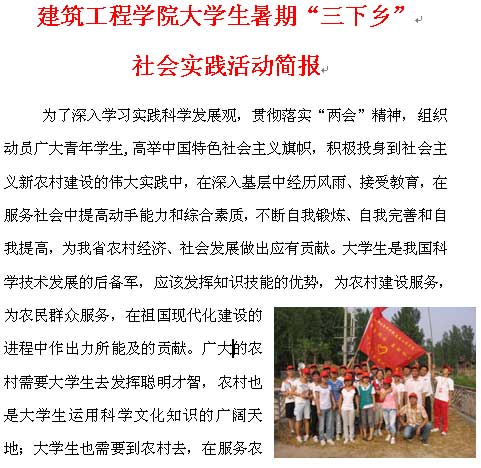 建筑工程学院大学生暑期“三下乡”

社会实践活动简报

为了深入学习实践科学发展观，贯彻落实“两会”精神，组织动员广大青年学生，高举中国特色社会主义旗帜，积极投身到社会主义新农村建设的伟大实践中，在深入基层中经历风雨、接受教育，在服务社会中提高动手能力和综合素质，不断自我锻炼、自我完善和自我提高，为我省农村经济、社会发展做出应有贡献。大学生是我国科学技术发展的后备军，应该发挥知识技能的优势，为农村建设服务，为农民群众服务，在祖国现代化建设的进程中作出力所能及的贡献。广大的农村需要大学生去发挥聪明才智，农村也是大学生运用科学文化知识的广阔天地；大学生也需要到农村去，在服务农